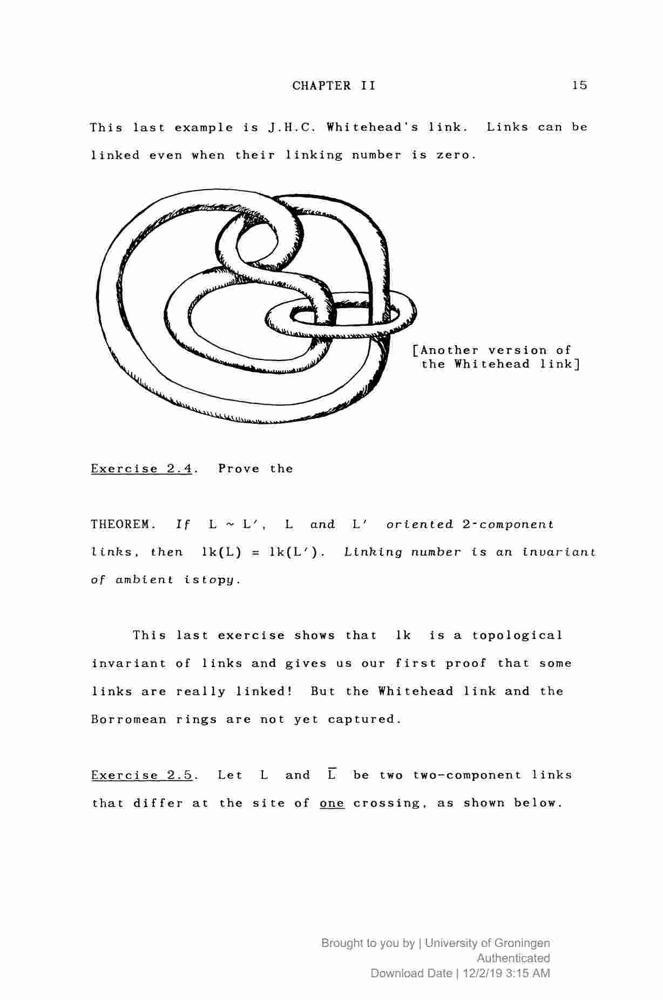 CHAPTER II 15

This last example is J.H.C. Whitehead's link. Links can be linked even when their linking number is zero.

[Another version of the Whitehead link]

Exercise 2.4. Prove the

THEOREM. If $L \sim L'$, $L$ and $L'$ oriented 2-component links, then $lk(L) = lk(L')$. Linking number is an invariant of ambient istopy.

This last exercise shows that lk is a topological invariant of links and gives us our first proof that some links are really linked! But the Whitehead link and the Borromean rings are not yet captured.

Exercise 2.5. Let $L$ and $\overline{L}$ be two two-component links that differ at the site of one crossing, as shown below.

Brought to you by | University of Groningen
Authenticated
Download Date | 12/2/19 3:15 AM